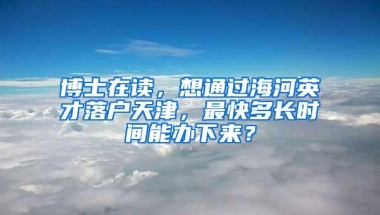 博士在读，想通过海河英才落户天津，最快多长时间能办下来？